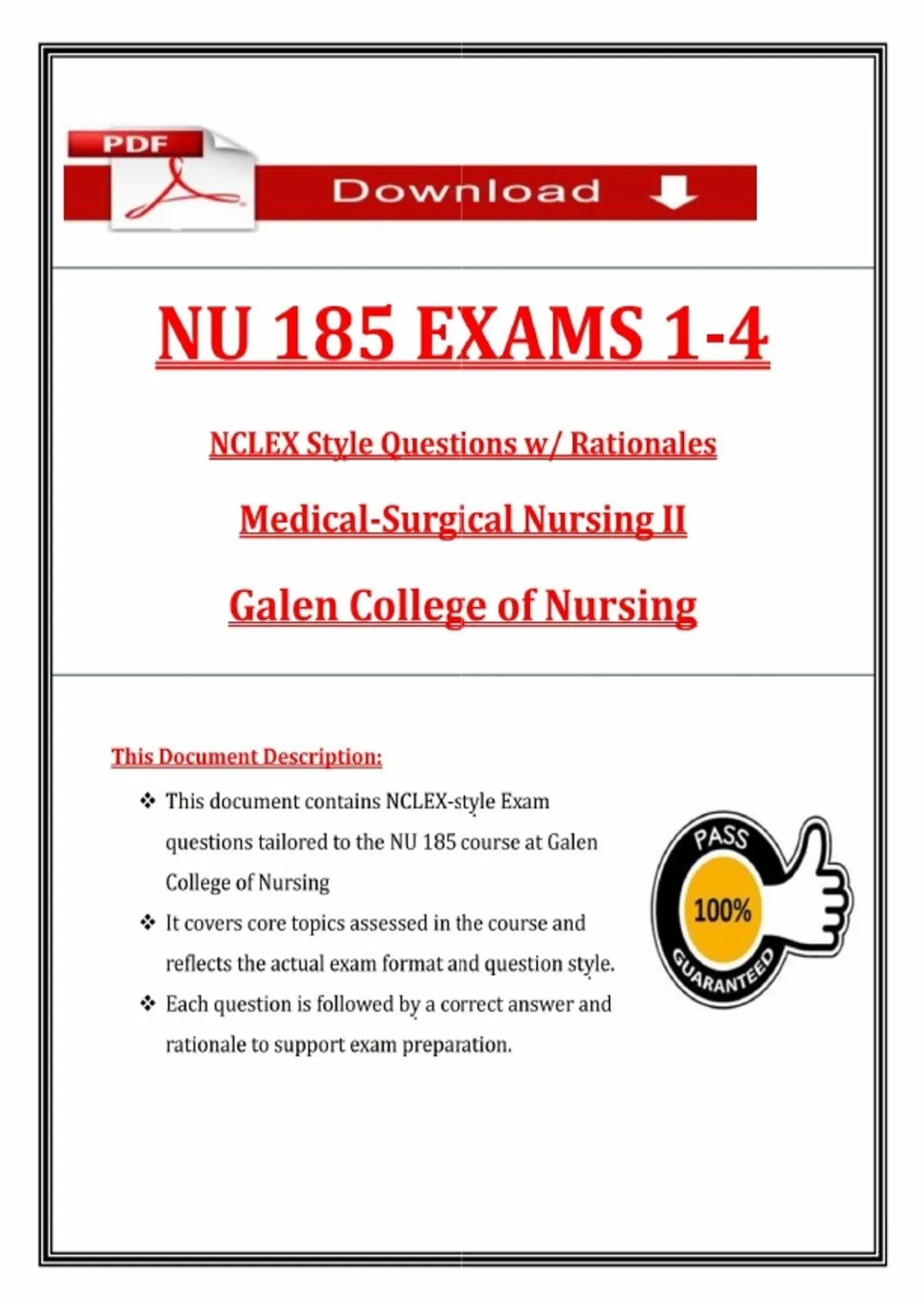 PDF

Download

NU 185 EXAMS 1-4

NCLEX Style Questions w/ Rationales

Medical-Surgical Nursing II

Galen College of Nursing

This Document Description:

❖ This document contains NCLEX-style Exam questions tailored to the NU 185 course at Galen College of Nursing

❖ It covers core topics assessed in the course and reflects the actual exam format and question style.

❖ Each question is followed by a correct answer and rationale to support exam preparation.

PASS
100%
GUARANTEED